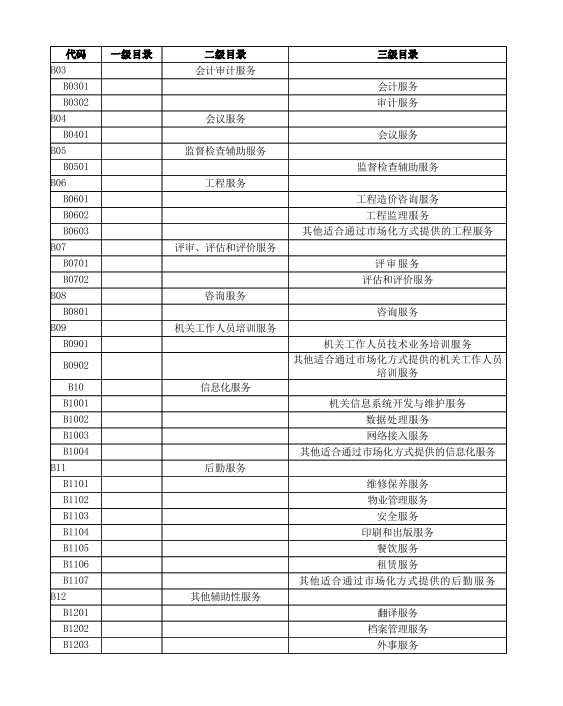 | 代码 | 一级目录 | 二级目录 | 三级目录 |
|---|---|---|---|
| B03 | | 会计审计服务 | |
| B0301 | | | 会计服务 |
| B0302 | | | 审计服务 |
| B04 | | 会议服务 | |
| B0401 | | | 会议服务 |
| B05 | | 监督检查辅助服务 | |
| B0501 | | | 监督检查辅助服务 |
| B06 | | 工程服务 | |
| B0601 | | | 工程造价咨询服务 |
| B0602 | | | 工程监理服务 |
| B0603 | | | 其他适合通过市场化方式提供的工程服务 |
| B07 | | 评审、评估和评价服务 | |
| B0701 | | | 评审服务 |
| B0702 | | | 评估和评价服务 |
| B08 | | 咨询服务 | |
| B0801 | | | 咨询服务 |
| B09 | | 机关工作人员培训服务 | |
| B0901 | | | 机关工作人员技术业务培训服务 |
| B0902 | | | 其他适合通过市场化方式提供的机关工作人员培训服务 |
| B10 | | 信息化服务 | |
| B1001 | | | 机关信息系统开发与维护服务 |
| B1002 | | | 数据处理服务 |
| B1003 | | | 网络接入服务 |
| B1004 | | | 其他适合通过市场化方式提供的信息化服务 |
| B11 | | 后勤服务 | |
| B1101 | | | 维修保养服务 |
| B1102 | | | 物业管理服务 |
| B1103 | | | 安全服务 |
| B1104 | | | 印刷和出版服务 |
| B1105 | | | 餐饮服务 |
| B1106 | | | 租赁服务 |
| B1107 | | | 其他适合通过市场化方式提供的后勤服务 |
| B12 | | 其他辅助性服务 | |
| B1201 | | | 翻译服务 |
| B1202 | | | 档案管理服务 |
| B1203 | | | 外事服务 |